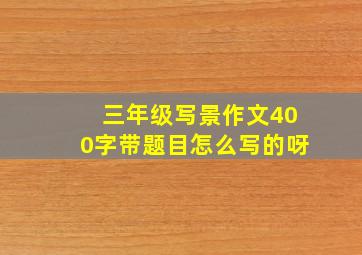 三年级写景作文400字带题目怎么写的呀